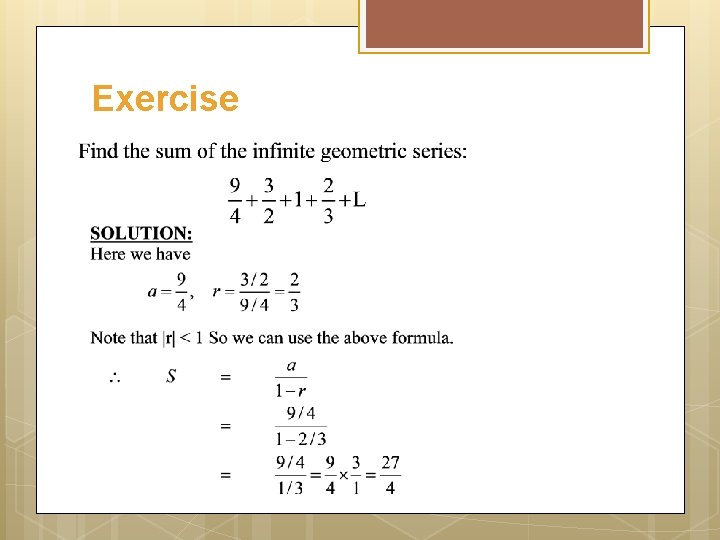 Exercise

Find the sum of the infinite geometric series:

$\frac{9}{4}+\frac{3}{2}+1+\frac{2}{3}+L$

SOLUTION:
Here we have

$a=\frac{9}{4}, \quad r=\frac{3/2}{9/4}=\frac{2}{3}$

Note that $|r| < 1$ So we can use the above formula.

$\therefore \quad S = \frac{a}{1-r}$

$= \frac{9/4}{1-2/3}$

$= \frac{9/4}{1/3}=\frac{9}{4}\times\frac{3}{1}=\frac{27}{4}$